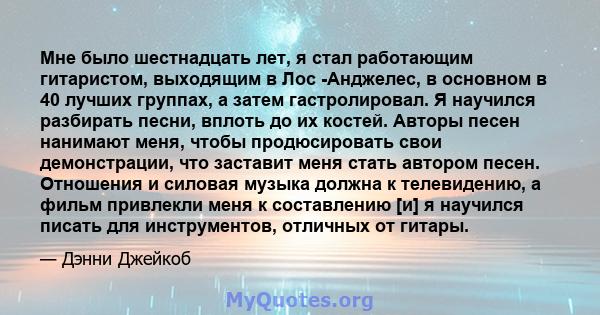 Мне было шестнадцать лет, я стал работающим гитаристом, выходящим в Лос -Анджелес, в основном в 40 лучших группах, а затем гастролировал. Я научился разбирать песни, вплоть до их костей. Авторы песен нанимают меня, чтобы продюсировать свои демонстрации, что заставит меня стать автором песен. Отношения и силовая музыка должна к телевидению, а фильм привлекли меня к составлению [и] я научился писать для инструментов, отличных от гитары.

— Дэнни Джейкоб

MyQuotes.org